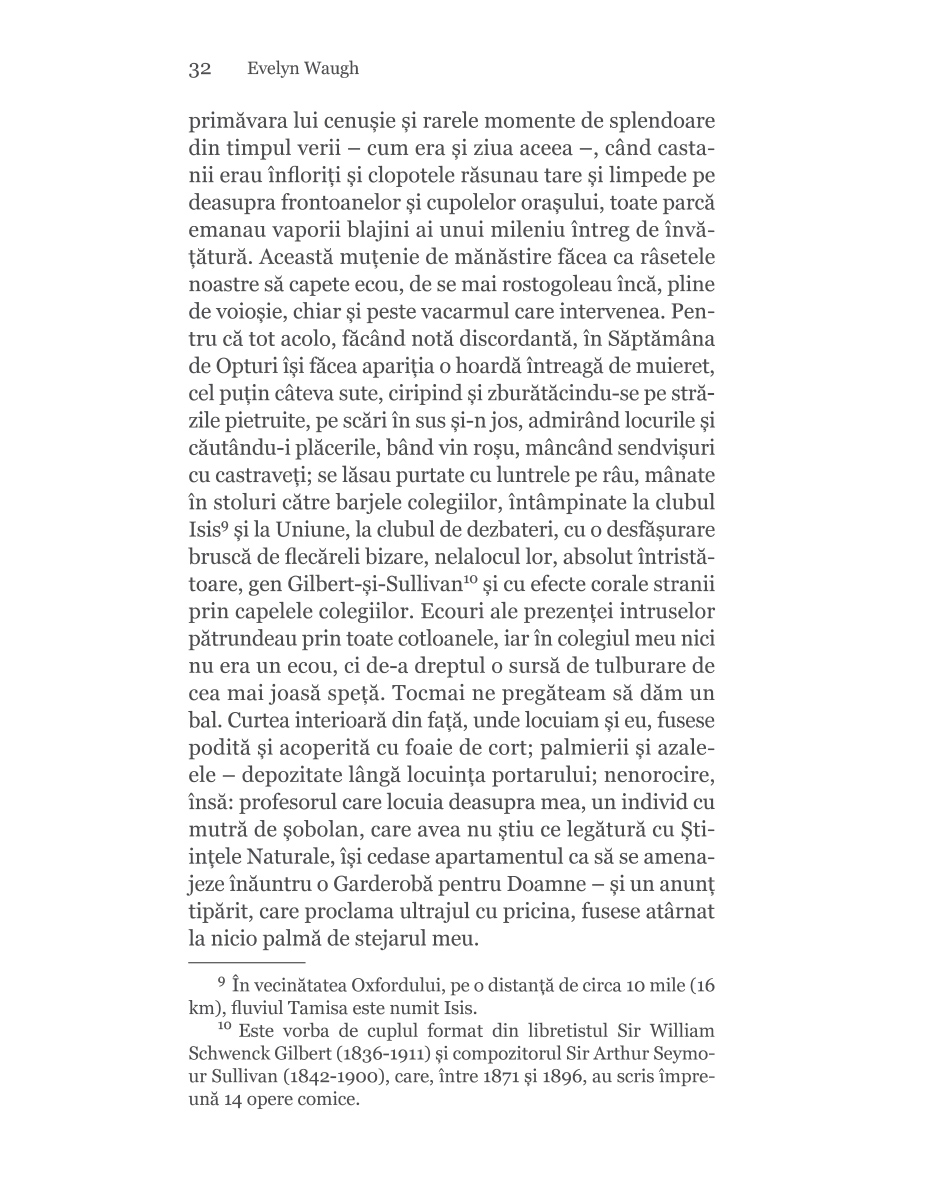 32 Evelyn Waugh

primăvara lui cenușie și rarele momente de splendoare din timpul verii – cum era și ziua aceea –, când castanii erau înfloriți și clopotele răsunau tare și limpede pe deasupra frontoanelor și cupolelor orașului, toate parcă emanau vaporii blajini ai unui mileniu întreg de învățătură. Această muțenie de mănăstire făcea ca râsetele noastre să capete ecou, de se mai rostogoleau încă, pline de voioșie, chiar și peste vacarmul care intervenea. Pentru că tot acolo, făcând notă discordantă, în Săptămâna de Opturi își făcea apariția o hoardă întreagă de muieret, cel puțin câteva sute, ciripind și zburătăcindu-se pe străzile pietruite, pe scări în sus și-n jos, admirând locurile și căutându-i plăcerile, bând vin roșu, mâncând sendvișuri cu castraveți; se lăsau purtate cu luntrele pe râu, mânate în stoluri către barjele colegiilor, întâmpinate la clubul Isis$^{9}$ și la Uniune, la clubul de dezbateri, cu o desfășurare bruscă de flecăreli bizare, nelalocul lor, absolut întristătoare, gen Gilbert-și-Sullivan$^{10}$ și cu efecte corale stranii prin capelele colegiilor. Ecouri ale prezenței intruselor pătrundeau prin toate cotloanele, iar în colegiul meu nici nu era un ecou, ci de-a dreptul o sursă de tulburare de cea mai joasă speță. Tocmai ne pregăteam să dăm un bal. Curtea interioară din față, unde locuiam și eu, fusese podită și acoperită cu foaie de cort; palmierii și azaleele – depozitate lângă locuința portarului; nenorocire, însă: profesorul care locuia deasupra mea, un individ cu mutră de șobolan, care avea nu știu ce legătură cu Științele Naturale, își cedase apartamentul ca să se amenajeze înăuntru o Garderobă pentru Doamne – și un anunț tipărit, care proclama ultrajul cu pricina, fusese atârnat la nicio palmă de stejarul meu.

$^{9}$ În vecinătatea Oxfordului, pe o distanță de circa 10 mile (16 km), fluviul Tamisa este numit Isis.

$^{10}$ Este vorba de cuplul format din libretistul Sir William Schwenck Gilbert (1836-1911) și compozitorul Sir Arthur Seymour Sullivan (1842-1900), care, între 1871 și 1896, au scris împreună 14 opere comice.